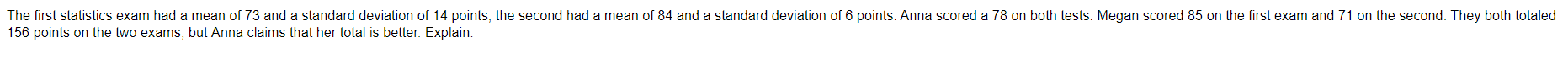 The first statistics exam had a mean of 73 and a standard deviation of 14 points; the second had a mean of 84 and a standard deviation of 6 points. Anna scored a 78 on both tests. Megan scored 85 on the first exam and 71 on the second. They both totaled 156 points on the two exams, but Anna claims that her total is better. Explain.